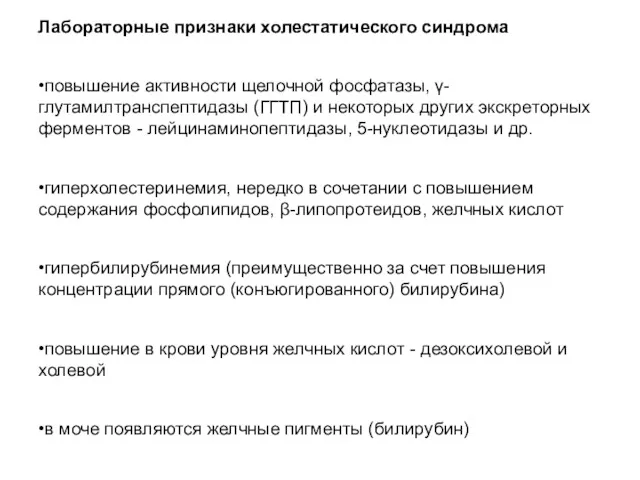 Лабораторные признаки холестатического синдрома

•повышение активности щелочной фосфатазы, γ-глутамилтранспептидазы (ГГТП) и некоторых других экскреторных ферментов - лейцинаминопептидазы, 5-нуклеотидазы и др.

•гиперхолестеринемия, нередко в сочетании с повышением содержания фосфолипидов, β-липопротеидов, желчных кислот

•гипербилирубинемия (преимущественно за счет повышения концентрации прямого (конъюгированного) билирубина)

•повышение в крови уровня желчных кислот - дезоксихолевой и холевой

•в моче появляются желчные пигменты (билирубин)